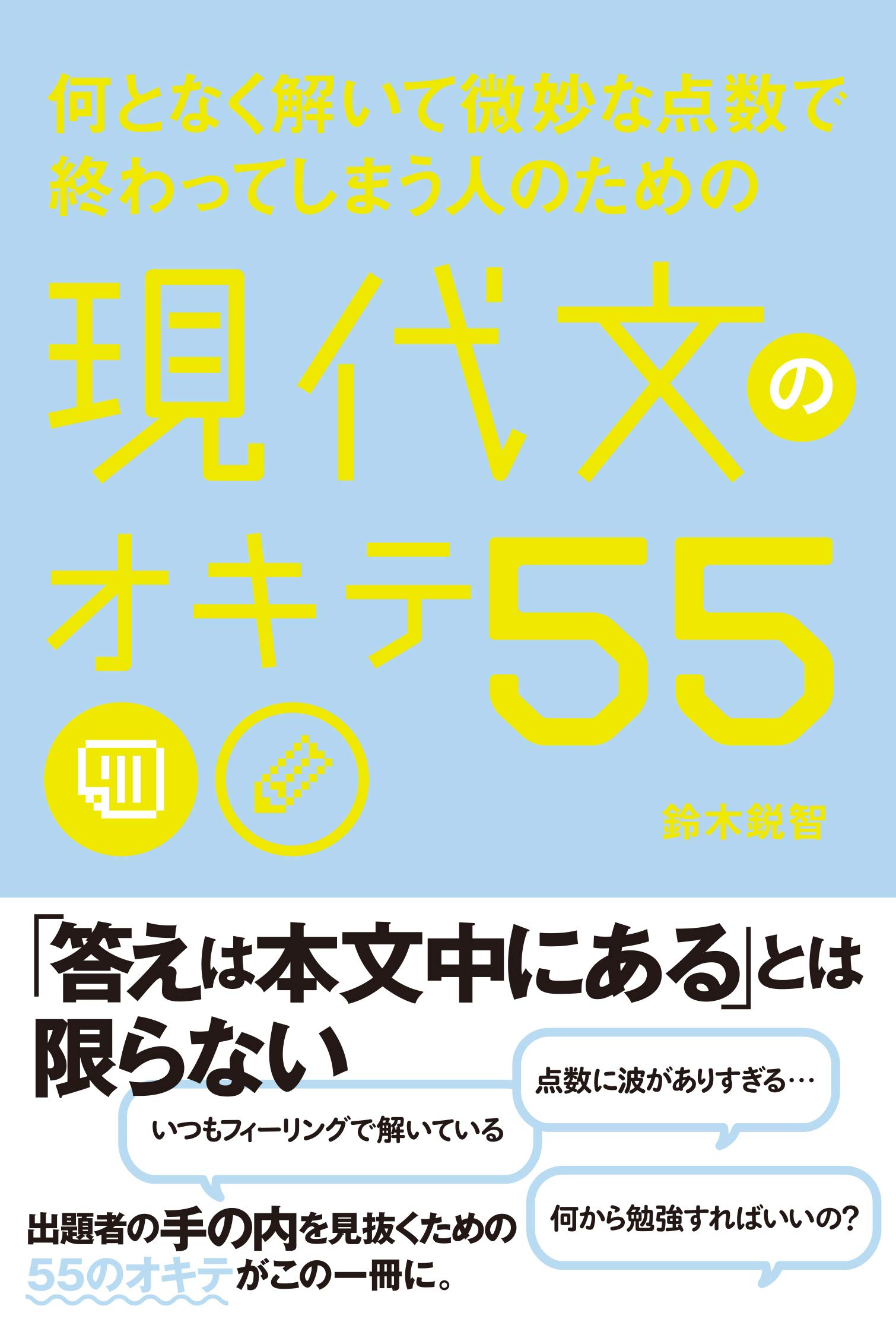 何となく解いて微妙な点数で終わってしまう人のための

現代文のオキテ55

鈴木鋭智

「答えは本文中にある」とは限らない

点数に波がありすぎる…

いつもフィーリングで解いている

何から勉強すればいいの?

出題者の手の内を見抜くための55のオキテがこの一冊に。